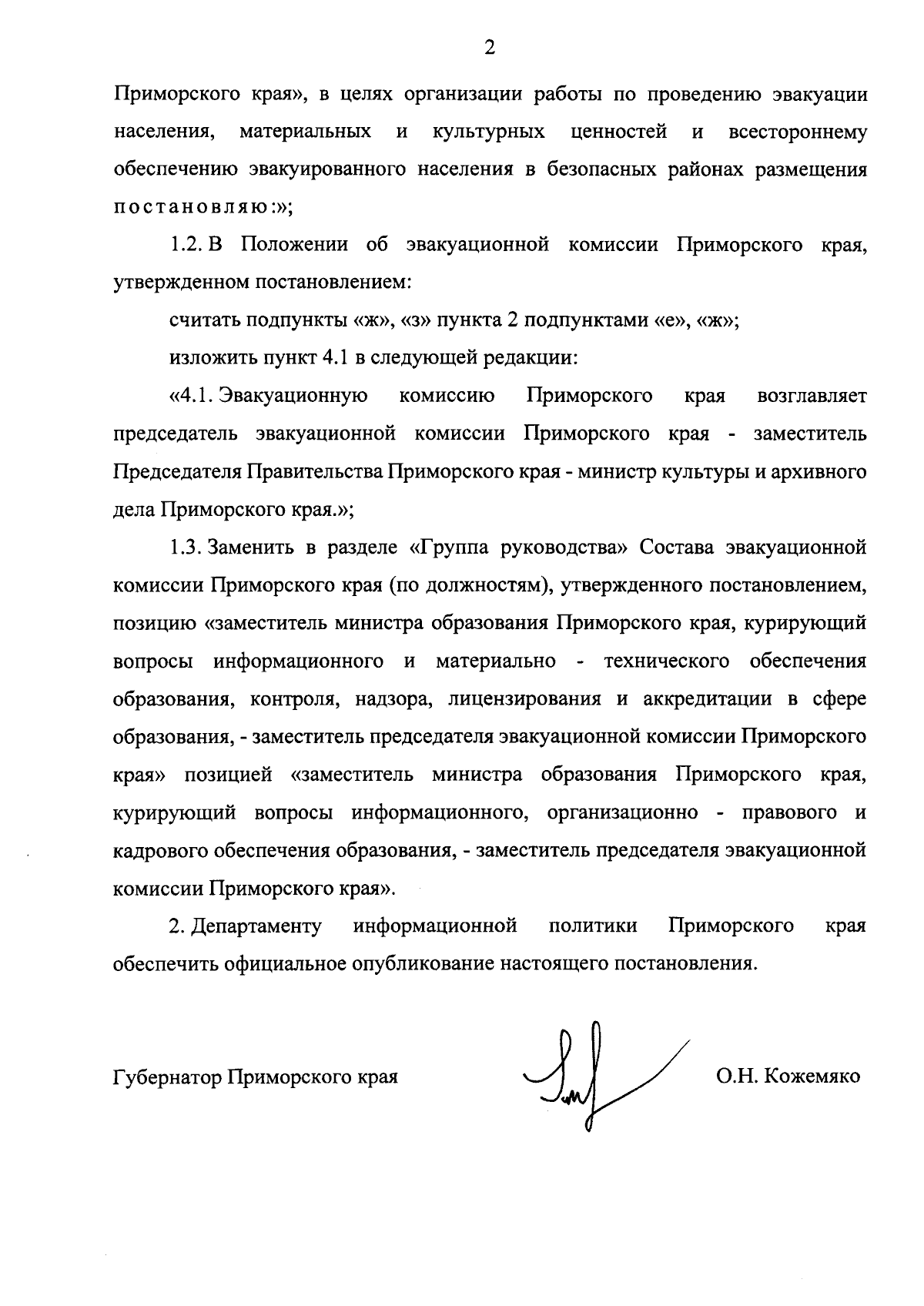 2

Приморского края», в целях организации работы по проведению эвакуации населения, материальных и культурных ценностей и всестороннему обеспечению эвакуированного населения в безопасных районах размещения постановляю:»;

1.2. В Положении об эвакуационной комиссии Приморского края, утвержденном постановлением:

считать подпункты «ж», «з» пункта 2 подпунктами «е», «ж»;

изложить пункт 4.1 в следующей редакции:

«4.1. Эвакуационную комиссию Приморского края возглавляет председатель эвакуационной комиссии Приморского края - заместитель Председателя Правительства Приморского края - министр культуры и архивного дела Приморского края.»;

1.3. Заменить в разделе «Группа руководства» Состава эвакуационной комиссии Приморского края (по должностям), утвержденного постановлением, позицию «заместитель министра образования Приморского края, курирующий вопросы информационного и материально - технического обеспечения образования, контроля, надзора, лицензирования и аккредитации в сфере образования, - заместитель председателя эвакуационной комиссии Приморского края» позицией «заместитель министра образования Приморского края, курирующий вопросы информационного, организационно - правового и кадрового обеспечения образования, - заместитель председателя эвакуационной комиссии Приморского края».

2. Департаменту информационной политики Приморского края обеспечить официальное опубликование настоящего постановления.

Губернатор Приморского края О.Н. Кожемяко